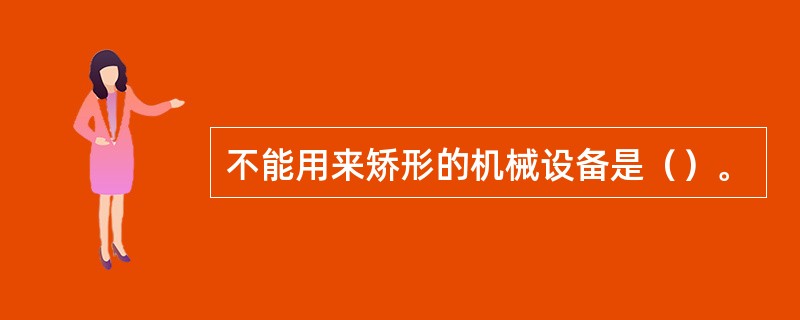 不能用来矫形的机械设备是（）。